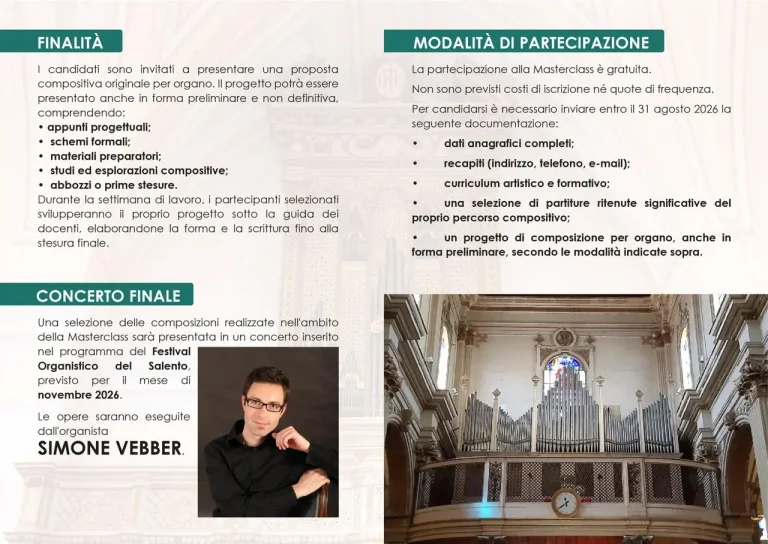 FINALITÀ

I candidati sono invitati a presentare una proposta compositiva originale per organo. Il progetto potrà essere presentato anche in forma preliminare e non definitiva, comprendendo:
• appunti progettuali;
• schemi formali;
• materiali preparatori;
• studi ed esplorazioni compositive;
• abbozzi o prime stesure.
Durante la settimana di lavoro, i partecipanti selezionati svilupperanno il proprio progetto sotto la guida dei docenti, elaborandone la forma e la scrittura fino alla stesura finale.

CONCERTO FINALE

Una selezione delle composizioni realizzate nell'ambito della Masterclass sarà presentata in un concerto inserito nel programma del Festival Organistico del Salento, previsto per il mese di novembre 2026.

Le opere saranno eseguite dall'organista
SIMONE VEBBER.

MODALITÀ DI PARTECIPAZIONE

La partecipazione alla Masterclass è gratuita.

Non sono previsti costi di iscrizione né quote di frequenza.

Per candidarsi è necessario inviare entro il 31 agosto 2026 la seguente documentazione:
• dati anagrafici completi;
• recapiti (indirizzo, telefono, e-mail);
• curriculum artistico e formativo;
• una selezione di partiture ritenute significative del proprio percorso compositivo;
• un progetto di composizione per organo, anche in forma preliminare, secondo le modalità indicate sopra.